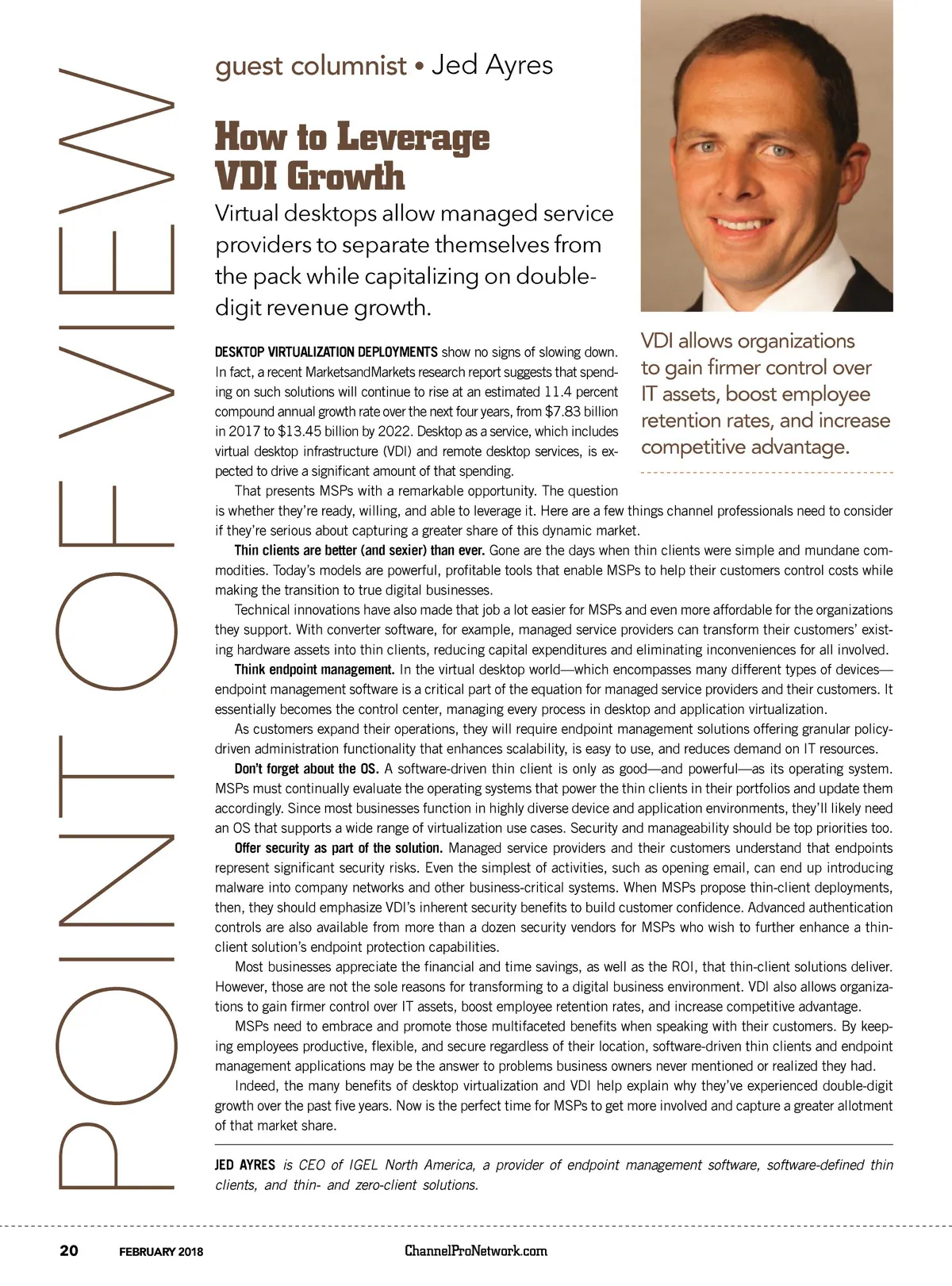 POINT OF VIEW

guest columnist • Jed Ayres

How to Leverage VDI Growth

Virtual desktops allow managed service providers to separate themselves from the pack while capitalizing on double-digit revenue growth.

VDI allows organizations to gain firmer control over IT assets, boost employee retention rates, and increase competitive advantage.

DESKTOP VIRTUALIZATION DEPLOYMENTS show no signs of slowing down. In fact, a recent MarketsandMarkets research report suggests that spending on such solutions will continue to rise at an estimated 11.4 percent compound annual growth rate over the next four years, from $7.83 billion in 2017 to $13.45 billion by 2022. Desktop as a service, which includes virtual desktop infrastructure (VDI) and remote desktop services, is expected to drive a significant amount of that spending.

That presents MSPs with a remarkable opportunity. The question is whether they're ready, willing, and able to leverage it. Here are a few things channel professionals need to consider if they're serious about capturing a greater share of this dynamic market.

Thin clients are better (and sexier) than ever. Gone are the days when thin clients were simple and mundane commodities. Today's models are powerful, profitable tools that enable MSPs to help their customers control costs while making the transition to true digital businesses.

Technical innovations have also made that job a lot easier for MSPs and even more affordable for the organizations they support. With converter software, for example, managed service providers can transform their customers' existing hardware assets into thin clients, reducing capital expenditures and eliminating inconveniences for all involved.

Think endpoint management. In the virtual desktop world—which encompasses many different types of devices—endpoint management software is a critical part of the equation for managed service providers and their customers. It essentially becomes the control center, managing every process in desktop and application virtualization.

As customers expand their operations, they will require endpoint management solutions offering granular policy-driven administration functionality that enhances scalability, is easy to use, and reduces demand on IT resources.

Don't forget about the OS. A software-driven thin client is only as good—and powerful—as its operating system. MSPs must continually evaluate the operating systems that power the thin clients in their portfolios and update them accordingly. Since most businesses function in highly diverse device and application environments, they'll likely need an OS that supports a wide range of virtualization use cases. Security and manageability should be top priorities too.

Offer security as part of the solution. Managed service providers and their customers understand that endpoints represent significant security risks. Even the simplest of activities, such as opening email, can end up introducing malware into company networks and other business-critical systems. When MSPs propose thin-client deployments, then, they should emphasize VDI's inherent security benefits to build customer confidence. Advanced authentication controls are also available from more than a dozen security vendors for MSPs who wish to further enhance a thin-client solution's endpoint protection capabilities.

Most businesses appreciate the financial and time savings, as well as the ROI, that thin-client solutions deliver. However, those are not the sole reasons for transforming to a digital business environment. VDI also allows organizations to gain firmer control over IT assets, boost employee retention rates, and increase competitive advantage.

MSPs need to embrace and promote those multifaceted benefits when speaking with their customers. By keeping employees productive, flexible, and secure regardless of their location, software-driven thin clients and endpoint management applications may be the answer to problems business owners never mentioned or realized they had.

Indeed, the many benefits of desktop virtualization and VDI help explain why they've experienced double-digit growth over the past five years. Now is the perfect time for MSPs to get more involved and capture a greater allotment of that market share.

JED AYRES is CEO of IGEL North America, a provider of endpoint management software, software-defined thin clients, and thin- and zero-client solutions.

20 FEBRUARY 2018 ChannelProNetwork.com